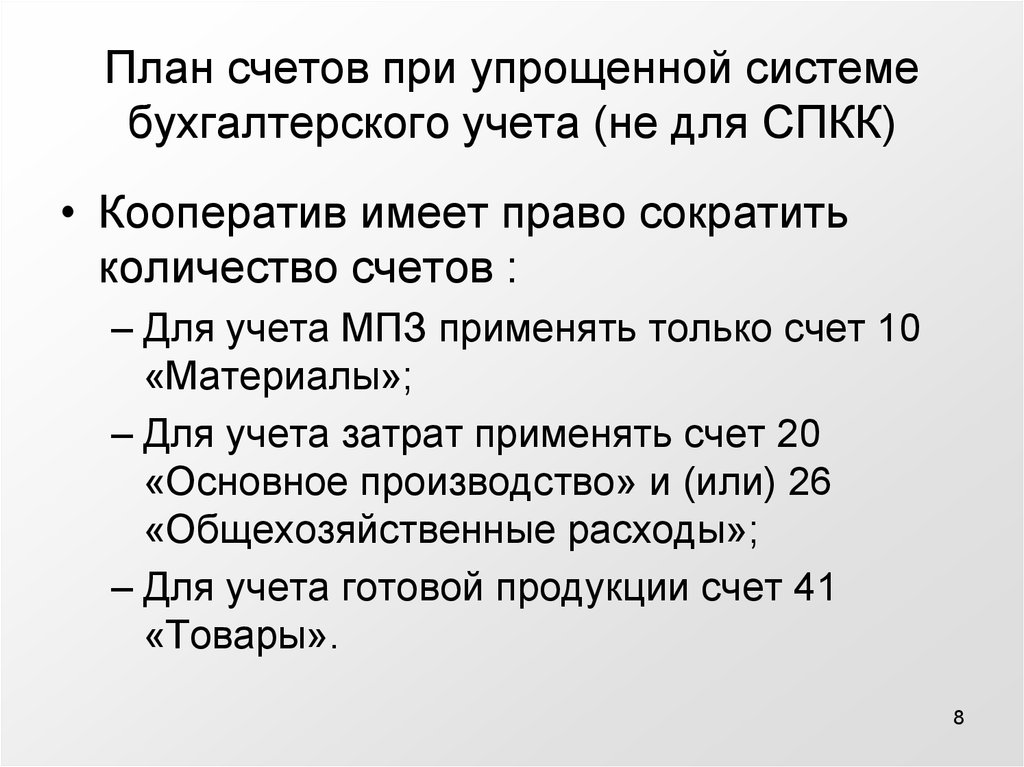 План счетов при упрощенной системе бухгалтерского учета (не для СПКК)

• Кооператив имеет право сократить количество счетов :

– Для учета МПЗ применять только счет 10 «Материалы»;

– Для учета затрат применять счет 20 «Основное производство» и (или) 26 «Общехозяйственные расходы»;

– Для учета готовой продукции счет 41 «Товары».

8